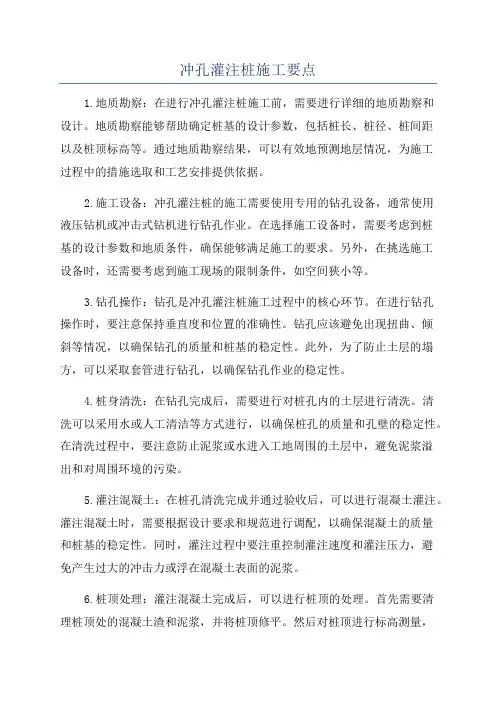 冲孔灌注桩施工要点

1.地质勘察：在进行冲孔灌注桩施工前，需要进行详细的地质勘察和设计。地质勘察能够帮助确定桩基的设计参数，包括桩长、桩径、桩间距以及桩顶标高等。通过地质勘察结果，可以有效地预测地层情况，为施工过程中的措施选取和工艺安排提供依据。

2.施工设备：冲孔灌注桩的施工需要使用专用的钻孔设备，通常使用液压钻机或冲击式钻机进行钻孔作业。在选择施工设备时，需要考虑到桩基的设计参数和地质条件，确保能够满足施工的要求。另外，在挑选施工设备时，还需要考虑到施工现场的限制条件，如空间狭小等。

3.钻孔操作：钻孔是冲孔灌注桩施工过程中的核心环节。在进行钻孔操作时，要注意保持垂直度和位置的准确性。钻孔应该避免出现扭曲、倾斜等情况，以确保钻孔的质量和桩基的稳定性。此外，为了防止土层的塌方，可以采取套管进行钻孔，以确保钻孔作业的稳定性。

4.桩身清洗：在钻孔完成后，需要进行对桩孔内的土层进行清洗。清洗可以采用水或人工清洁等方式进行，以确保桩孔的质量和孔壁的稳定性。在清洗过程中，要注意防止泥浆或水进入工地周围的土层中，避免泥浆溢出和对周围环境的污染。

5.灌注混凝土：在桩孔清洗完成并通过验收后，可以进行混凝土灌注。灌注混凝土时，需要根据设计要求和规范进行调配，以确保混凝土的质量和桩基的稳定性。同时，灌注过程中要注重控制灌注速度和灌注压力，避免产生过大的冲击力或浮在混凝土表面的泥浆。

6.桩顶处理：灌注混凝土完成后，可以进行桩顶的处理。首先需要清理桩顶处的混凝土渣和泥浆，并将桩顶修平。然后对桩顶进行标高测量，